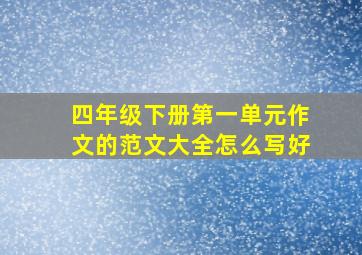 四年级下册第一单元作文的范文大全怎么写好